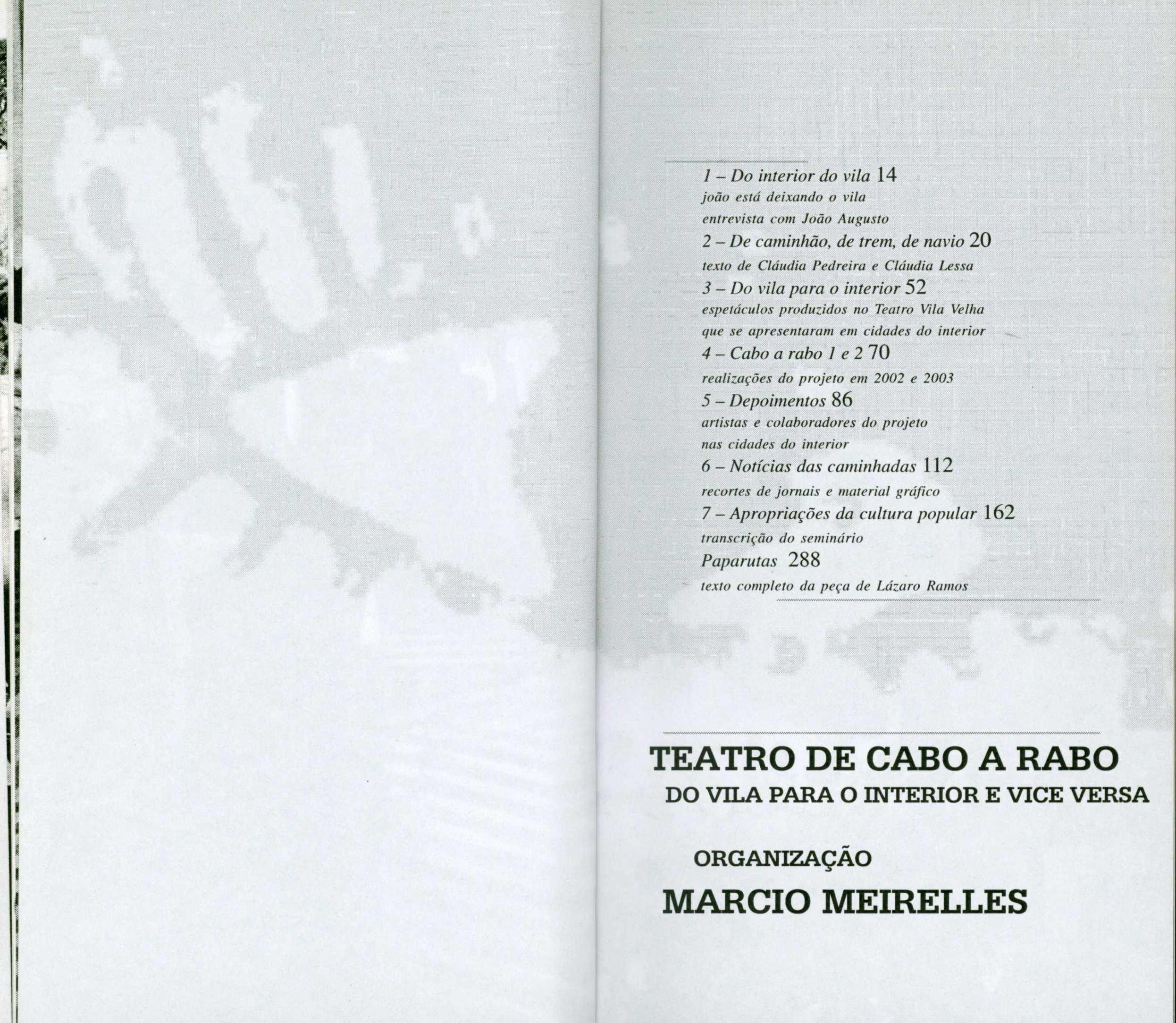 1 – Do interior do vila 14
joão está deixando o vila
entrevista com João Augusto
2 – De caminhão, de trem, de navio 20
texto de Cláudia Pedreira e Cláudia Lessa
3 – Do vila para o interior 52
espetáculos produzidos no Teatro Vila Velha
que se apresentaram em cidades do interior
4 – Cabo a rabo 1 e 2 70
realizações do projeto em 2002 e 2003
5 – Depoimentos 86
artistas e colaboradores do projeto
nas cidades do interior
6 – Notícias das caminhadas 112
recortes de jornais e material gráfico
7 – Apropriações da cultura popular 162
transcrição do seminário
Paparutas 288
texto completo da peça de Lázaro Ramos

TEATRO DE CABO A RABO
DO VILA PARA O INTERIOR E VICE VERSA

ORGANIZAÇÃO
MARCIO MEIRELLES